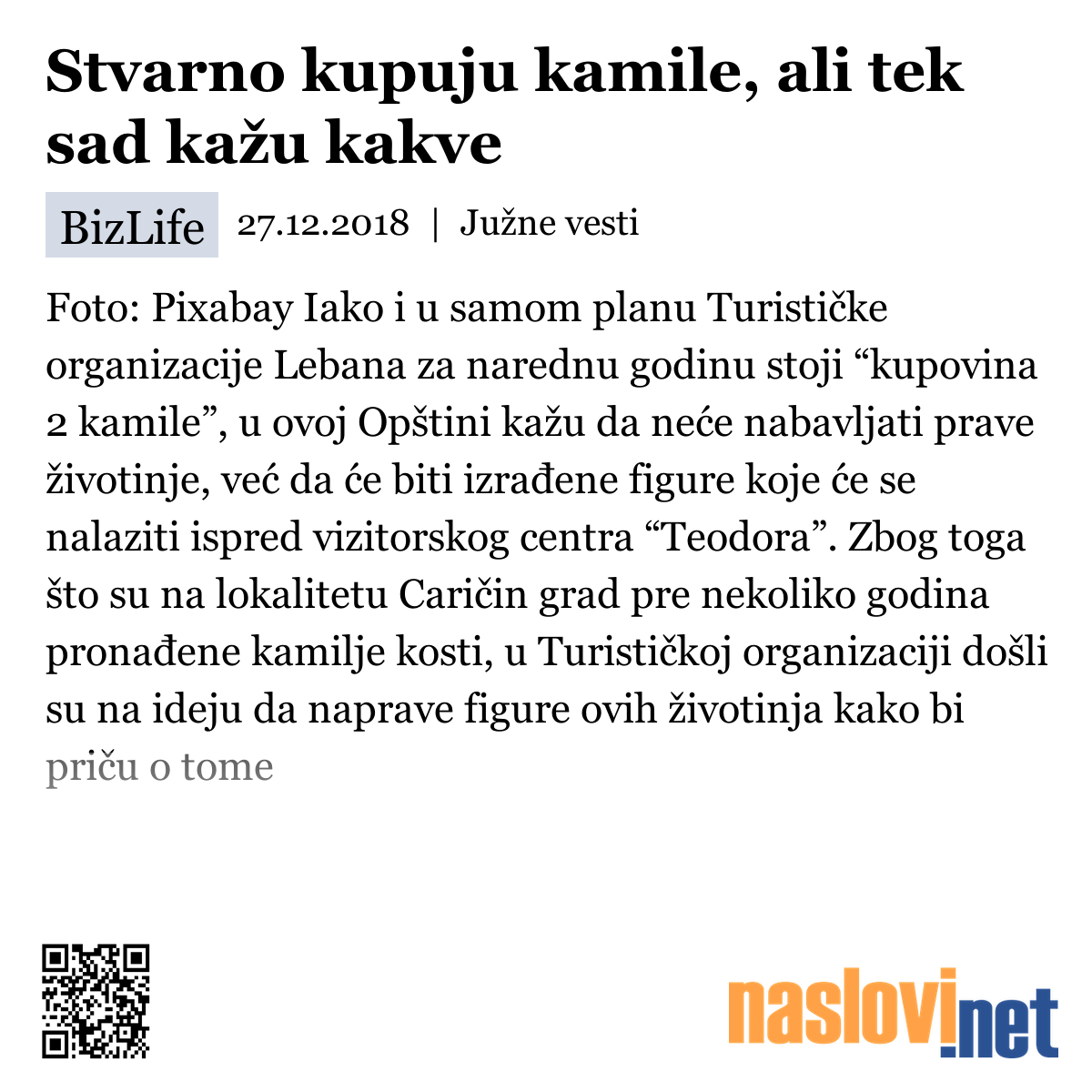 Stvarno kupuju kamile, ali tek sad kažu kakve

BizLife 27.12.2018 | Južne vesti

Foto: Pixabay Iako i u samom planu Turističke organizacije Lebana za narednu godinu stoji “kupovina 2 kamile”, u ovoj Opštini kažu da neće nabavljati prave životinje, već da će biti izrađene figure koje će se nalaziti ispred vizitorskog centra “Teodora”. Zbog toga što su na lokalitetu Caričin grad pre nekoliko godina pronađene kamilje kosti, u Turističkoj organizaciji došli su na ideju da naprave figure ovih životinja kako bi priču o tome

naslovi.net